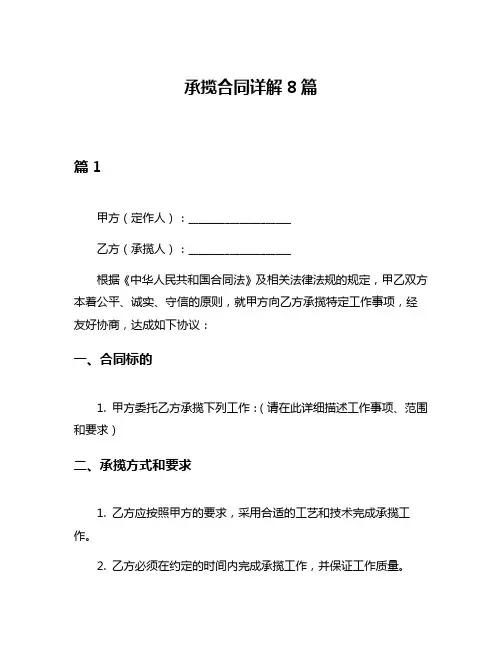 承揽合同详解 8 篇

篇 1

甲方（定作人）：__________________

乙方（承揽人）：__________________

根据《中华人民共和国合同法》及相关法律法规的规定，甲乙双方本着公平、诚实、守信的原则，就甲方向乙方承揽特定工作事项，经友好协商，达成如下协议：

一、合同标的

1. 甲方委托乙方承揽下列工作：（请在此详细描述工作事项、范围和要求）

二、承揽方式和要求

1. 乙方应按照甲方的要求，采用合适的工艺和技术完成承揽工作。

2. 乙方必须在约定的时间内完成承揽工作，并保证工作质量。